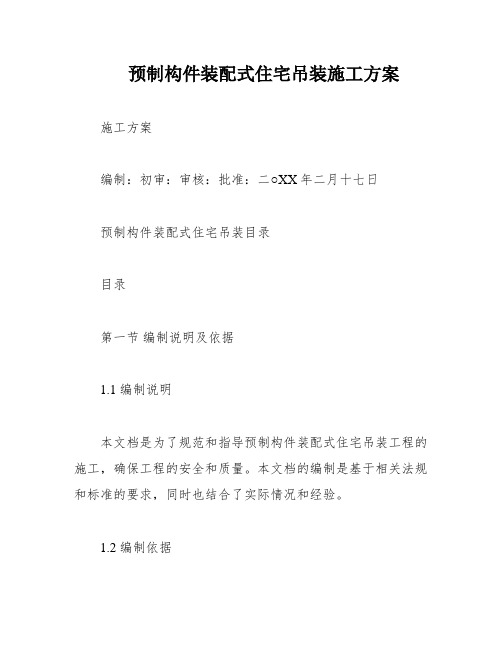 预制构件装配式住宅吊装施工方案

施工方案

编制：初审：审核：批准：二○XX年二月十七日

预制构件装配式住宅吊装目录

目录

第一节 编制说明及依据

1.1 编制说明

本文档是为了规范和指导预制构件装配式住宅吊装工程的施工，确保工程的安全和质量。本文档的编制是基于相关法规和标准的要求，同时也结合了实际情况和经验。

1.2 编制依据